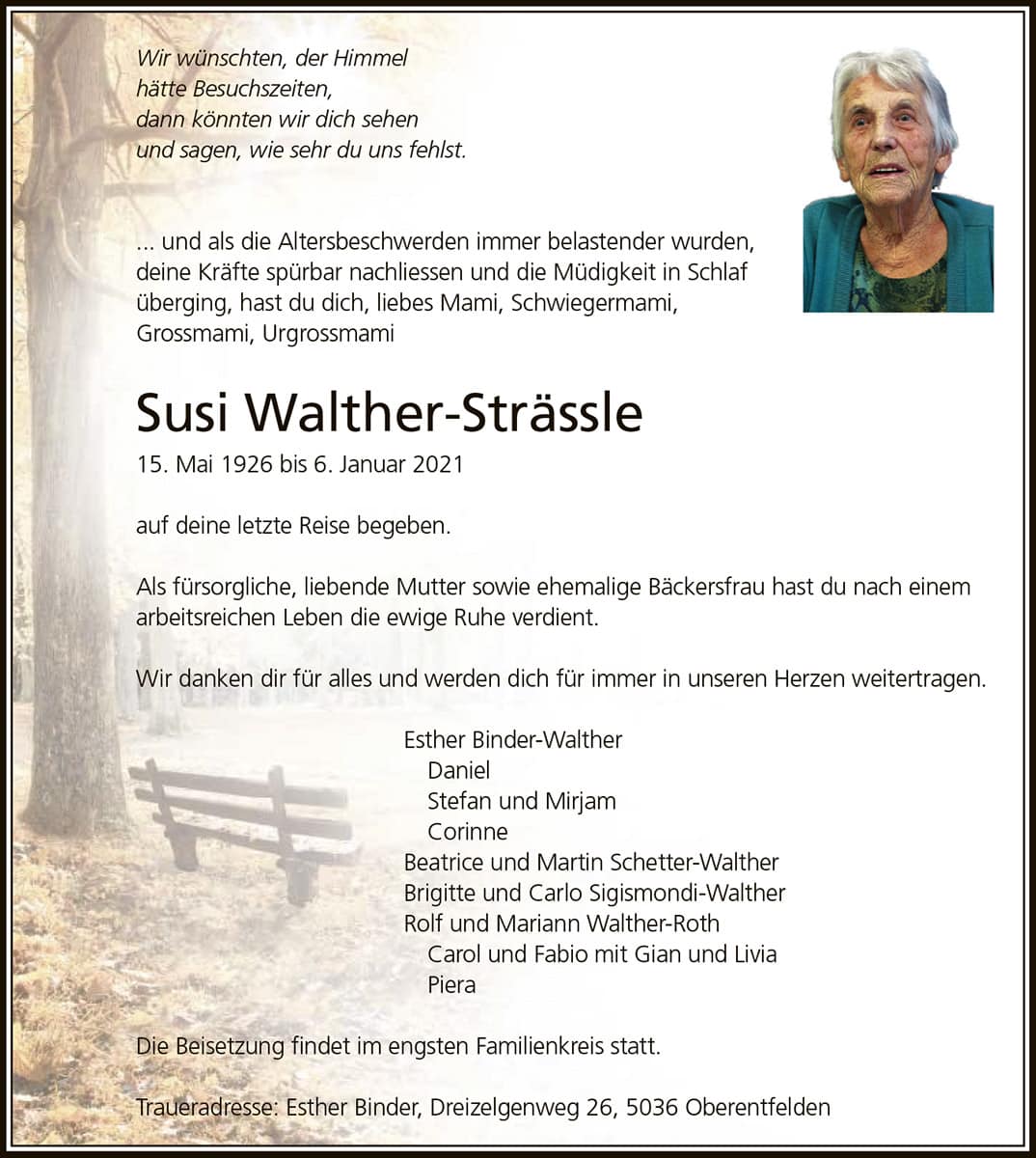 Wir wünschten, der Himmel
hätte Besuchszeiten,
dann könnten wir dich sehen
und sagen, wie sehr du uns fehlst.

... und als die Altersbeschwerden immer belastender wurden, deine Kräfte spürbar nachliessen und die Müdigkeit in Schlaf überging, hast du dich, liebes Mami, Schwiegermami, Grossmami, Urgrossmami

Susi Walther-Strässle

15. Mai 1926 bis 6. Januar 2021

auf deine letzte Reise begeben.

Als fürsorgliche, liebende Mutter sowie ehemalige Bäckersfrau hast du nach einem arbeitsreichen Leben die ewige Ruhe verdient.

Wir danken dir für alles und werden dich für immer in unseren Herzen weitertragen.

Esther Binder-Walther
Daniel
Stefan und Mirjam
Corinne
Beatrice und Martin Schetter-Walther
Brigitte und Carlo Sigismondi-Walther
Rolf und Mariann Walther-Roth
Carol und Fabio mit Gian und Livia
Piera

Die Beisetzung findet im engsten Familienkreis statt.

Traueradresse: Esther Binder, Dreizelgenweg 26, 5036 Oberentfelden